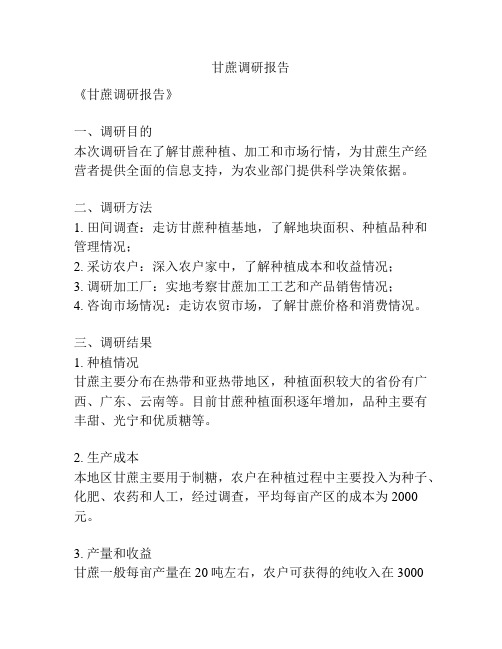 甘蔗调研报告

《甘蔗调研报告》

一、调研目的
本次调研旨在了解甘蔗种植、加工和市场行情，为甘蔗生产经营者提供全面的信息支持，为农业部门提供科学决策依据。

二、调研方法
1. 田间调查：走访甘蔗种植基地，了解地块面积、种植品种和管理情况；
2. 采访农户：深入农户家中，了解种植成本和收益情况；
3. 调研加工厂：实地考察甘蔗加工工艺和产品销售情况；
4. 咨询市场情况：走访农贸市场，了解甘蔗价格和消费情况。

三、调研结果
1. 种植情况
甘蔗主要分布在热带和亚热带地区，种植面积较大的省份有广西、广东、云南等。目前甘蔗种植面积逐年增加，品种主要有丰甜、光宁和优质糖等。

2. 生产成本
本地区甘蔗主要用于制糖，农户在种植过程中主要投入为种子、化肥、农药和人工，经过调查，平均每亩产区的成本为 2000 元。

3. 产量和收益
甘蔗一般每亩产量在 20 吨左右，农户可获得的纯收入在 3000